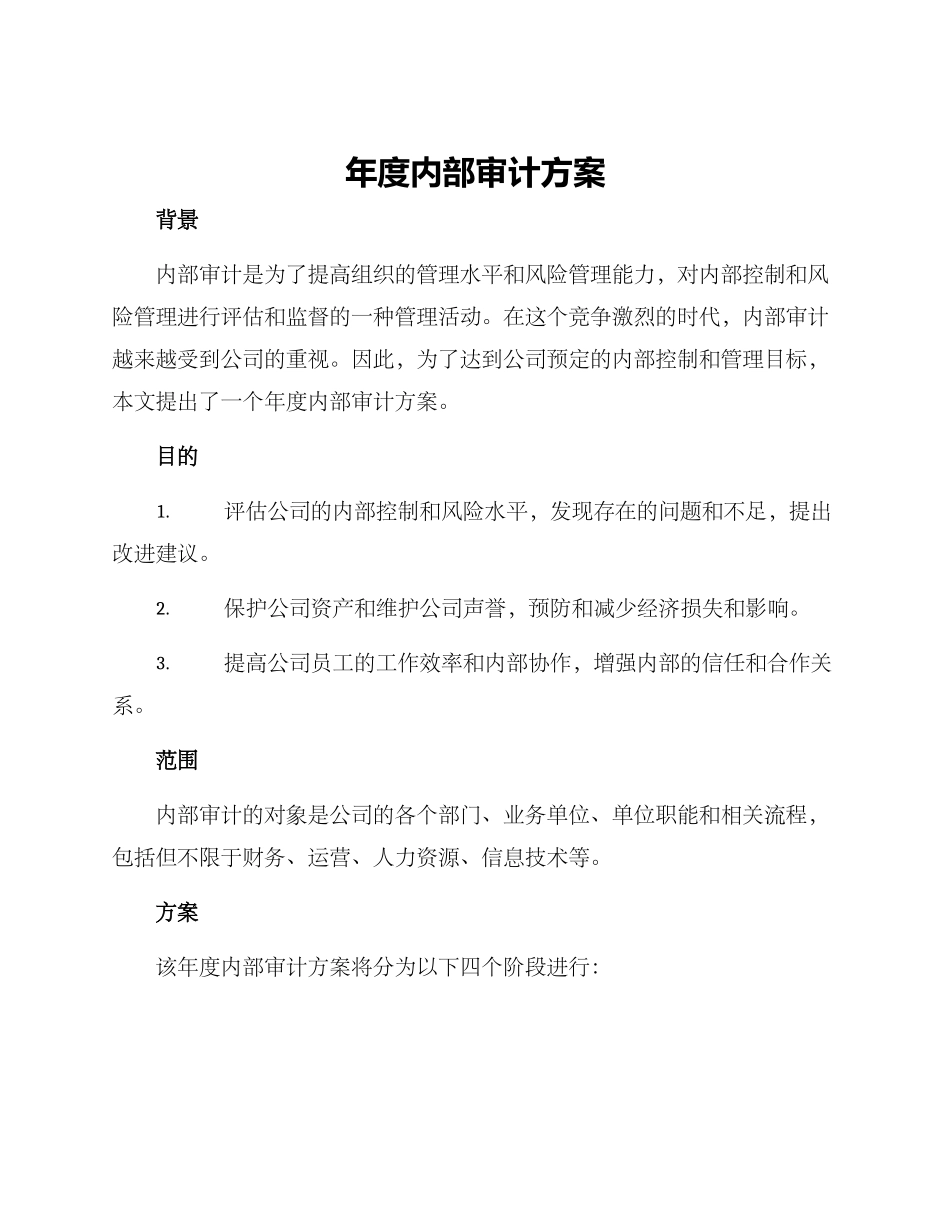 年度内部审计方案

背景

内部审计是为了提高组织的管理水平和风险管理能力，对内部控制和风险管理进行评估和监督的一种管理活动。在这个竞争激烈的时代，内部审计越来越受到公司的重视。因此，为了达到公司预定的内部控制和管理目标，本文提出了一个年度内部审计方案。

目的

1. 评估公司的内部控制和风险水平，发现存在的问题和不足，提出改进建议。

2. 保护公司资产和维护公司声誉，预防和减少经济损失和影响。

3. 提高公司员工的工作效率和内部协作，增强内部的信任和合作关系。

范围

内部审计的对象是公司的各个部门、业务单位、单位职能和相关流程，包括但不限于财务、运营、人力资源、信息技术等。

方案

该年度内部审计方案将分为以下四个阶段进行: